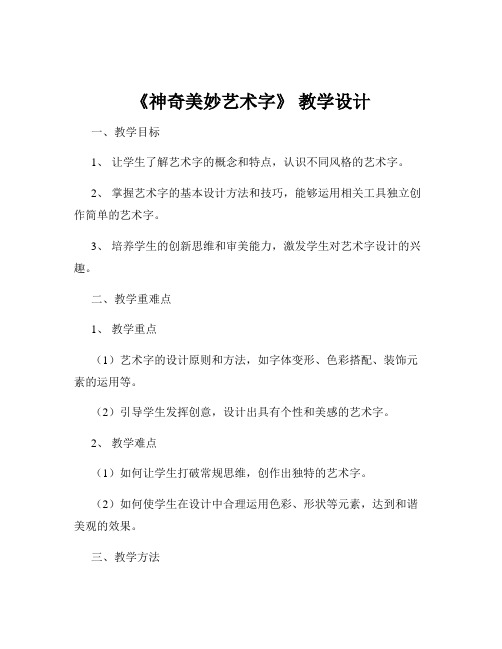 《神奇美妙艺术字》 教学设计

一、教学目标

1、 让学生了解艺术字的概念和特点，认识不同风格的艺术字。

2、 掌握艺术字的基本设计方法和技巧，能够运用相关工具独立创作简单的艺术字。

3、 培养学生的创新思维和审美能力，激发学生对艺术字设计的兴趣。

二、教学重难点

1、 教学重点

（1）艺术字的设计原则和方法，如字体变形、色彩搭配、装饰元素的运用等。

（2）引导学生发挥创意，设计出具有个性和美感的艺术字。

2、 教学难点

（1）如何让学生打破常规思维，创作出独特的艺术字。

（2）如何使学生在设计中合理运用色彩、形状等元素，达到和谐美观的效果。

三、教学方法